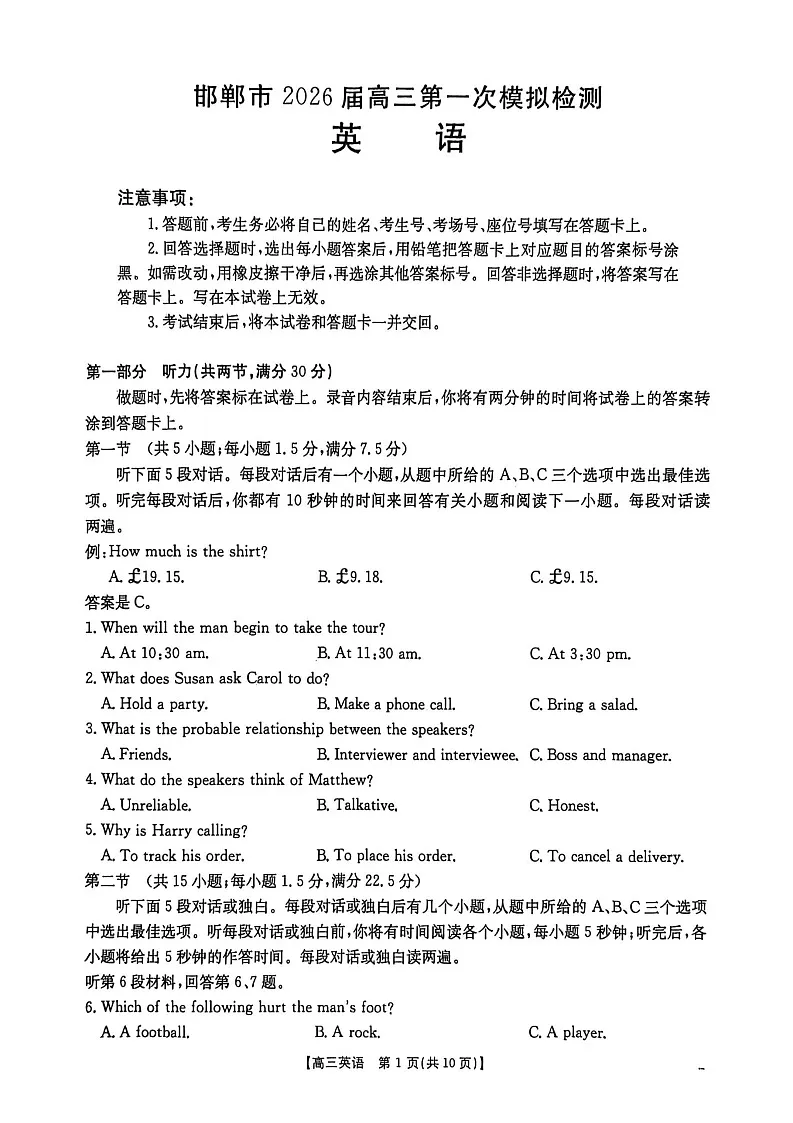 邯郸市2026届高三第一次模拟检测
英 语

注意事项:
1.答题前,考生务必将自己的姓名、考生号、考场号、座位号填写在答题卡上。
2.回答选择题时,选出每小题答案后,用铅笔把答题卡上对应题目的答案标号涂黑。如需改动,用橡皮擦干净后,再选涂其他答案标号。回答非选择题时,将答案写在答题卡上。写在本试卷上无效。
3.考试结束后,将本试卷和答题卡一并交回。

第一部分 听力(共两节,满分30分)
做题时,先将答案标在试卷上。录音内容结束后,你将有两分钟的时间将试卷上的答案转涂到答题卡上。
第一节 (共5小题;每小题1.5分,满分7.5分)
听下面5段对话。每段对话后有一个小题,从题中所给的A、B、C三个选项中选出最佳选项。听完每段对话后,你都有10秒钟的时间来回答有关小题和阅读下一小题。每段对话读两遍。
例:How much is the shirt?
A. £19.15. B. £9.18. C. £9.15.
答案是C。
1. When will the man begin to take the tour?
A. At 10:30 am. B. At 11:30 am. C. At 3:30 pm.
2. What does Susan ask Carol to do?
A. Hold a party. B. Make a phone call. C. Bring a salad.
3. What is the probable relationship between the speakers?
A. Friends. B. Interviewer and interviewee. C. Boss and manager.
4. What do the speakers think of Matthew?
A. Unreliable. B. Talkative. C. Honest.
5. Why is Harry calling?
A. To track his order. B. To place his order. C. To cancel a delivery.
第二节 (共15小题;每小题1.5分,满分22.5分)
听下面5段对话或独白。每段对话或独白后有几个小题,从题中所给的A、B、C三个选项中选出最佳选项。听每段对话或独白前,你将有时间阅读各个小题,每小题5秒钟;听完后,各小题将给出5秒钟的作答时间。每段对话或独白读两遍。
听第6段材料,回答第6、7题。
6. Which of the following hurt the man's foot?
A. A football. B. A rock. C. A player.
【高三英语 第1页(共10页)】